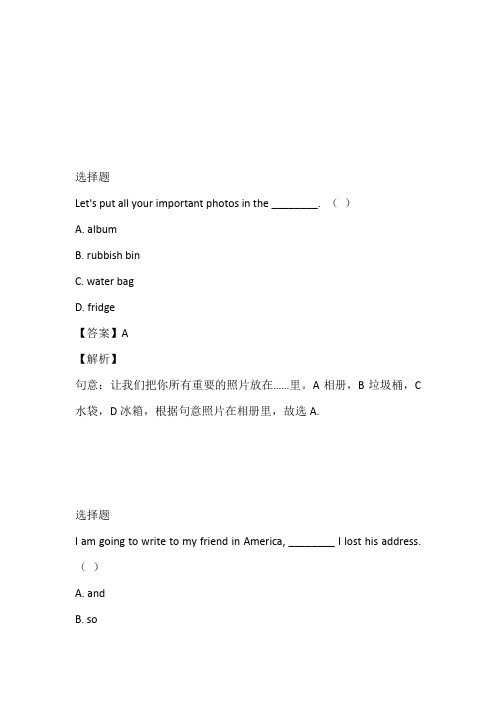 选择题

Let's put all your important photos in the ________. （ ）

A. album

B. rubbish bin

C. water bag

D. fridge

【答案】A

【解析】

句意：让我们把你所有重要的照片放在……里。A 相册，B 垃圾桶，C 水袋，D 冰箱，根据句意照片在相册里，故选 A.

选择题

I am going to write to my friend in America, ________ I lost his address. （ ）

A. and

B. so